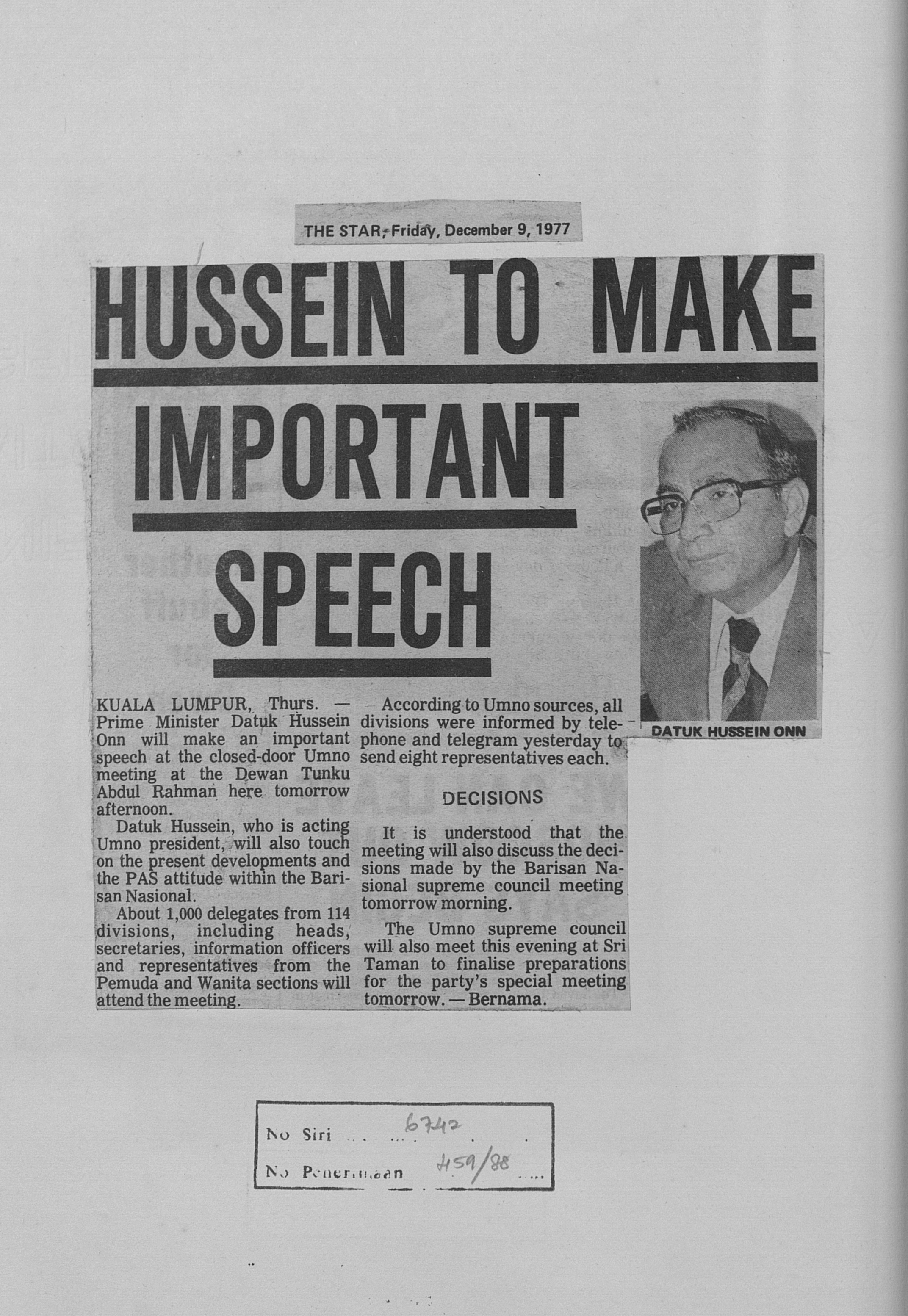 THE STAR, Friday, December 9, 1977

HUSSEIN TO MAKE IMPORTANT SPEECH

DATUK HUSSEIN ONN

KUALA LUMPUR, Thurs. — Prime Minister Datuk Hussein Onn will make an important speech at the closed-door Umno meeting at the Dewan Tunku Abdul Rahman here tomorrow afternoon.

Datuk Hussein, who is acting Umno president, will also touch on the present developments and the PAS attitude within the Barisan Nasional.

About 1,000 delegates from 114 divisions, including heads, secretaries, information officers and representatives from the Pemuda and Wanita sections will attend the meeting.

According to Umno sources, all divisions were informed by telephone and telegram yesterday to send eight representatives each.

DECISIONS

It is understood that the meeting will also discuss the decisions made by the Barisan Nasional supreme council meeting tomorrow morning.

The Umno supreme council will also meet this evening at Sri Taman to finalise preparations for the party's special meeting tomorrow. — Bernama.

No Siri 6742
No Penerimaan 459/88